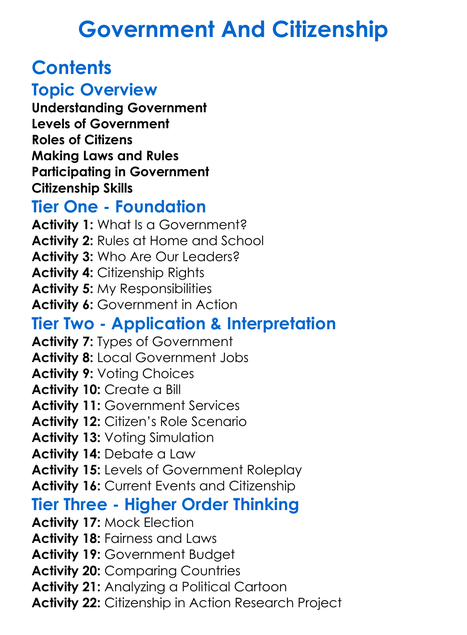 Government And Citizenship

Contents

Topic Overview

Understanding Government
Levels of Government
Roles of Citizens
Making Laws and Rules
Participating in Government
Citizenship Skills

Tier One - Foundation

Activity 1: What Is a Government?
Activity 2: Rules at Home and School
Activity 3: Who Are Our Leaders?
Activity 4: Citizenship Rights
Activity 5: My Responsibilities
Activity 6: Government in Action

Tier Two - Application & Interpretation

Activity 7: Types of Government
Activity 8: Local Government Jobs
Activity 9: Voting Choices
Activity 10: Create a Bill
Activity 11: Government Services
Activity 12: Citizen's Role Scenario
Activity 13: Voting Simulation
Activity 14: Debate a Law
Activity 15: Levels of Government Roleplay
Activity 16: Current Events and Citizenship

Tier Three - Higher Order Thinking

Activity 17: Mock Election
Activity 18: Fairness and Laws
Activity 19: Government Budget
Activity 20: Comparing Countries
Activity 21: Analyzing a Political Cartoon
Activity 22: Citizenship in Action Research Project